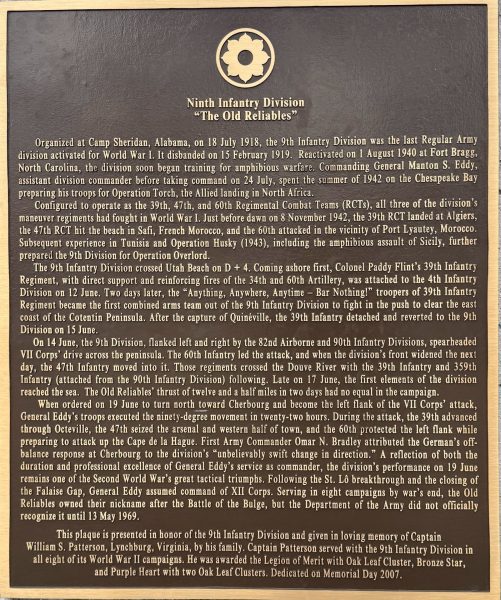 Ninth Infantry Division
"The Old Reliables"

Organized at Camp Sheridan, Alabama, on 18 July 1918, the 9th Infantry Division was the last Regular Army division activated for World War I. It disbanded on 15 February 1919. Reactivated on 1 August 1940 at Fort Bragg, North Carolina, the division soon began training for amphibious warfare. Commanding General Manton S. Eddy, assistant division commander before taking command on 24 July, spent the summer of 1942 on the Chesapeake Bay preparing his troops for Operation Torch, the Allied landing in North Africa.

Configured to operate as the 39th, 47th, and 60th Regimental Combat Teams (RCTs), all three of the division's maneuver regiments had fought in World War I. Just before dawn on 8 November 1942, the 39th RCT landed at Algiers, the 47th RCT hit the beach in Safi, French Morocco, and the 60th attacked in the vicinity of Port Lyautey, Morocco. Subsequent experience in Tunisia and Operation Husky (1943), including the amphibious assault of Sicily, further prepared the 9th Division for Operation Overlord.

The 9th Infantry Division crossed Utah Beach on D + 4. Coming ashore first, Colonel Paddy Flint's 39th Infantry Regiment, with direct support and reinforcing fires of the 34th and 60th Artillery, was attached to the 4th Infantry Division on 12 June. Two days later, the "Anything, Anywhere, Anytime – Bar Nothing!" troopers of 39th Infantry Regiment became the first combined arms team out of the 9th Infantry Division to fight in the push to clear the east coast of the Cotentin Peninsula. After the capture of Quinéville, the 39th Infantry detached and reverted to the 9th Division on 15 June.

On 14 June, the 9th Division, flanked left and right by the 82nd Airborne and 90th Infantry Divisions, spearheaded VII Corps' drive across the peninsula. The 60th Infantry led the attack, and when the division's front widened the next day, the 47th Infantry moved into it. Those regiments crossed the Douve River with the 39th Infantry and 359th Infantry (attached from the 90th Infantry Division) following. Late on 17 June, the first elements of the division reached the sea. The Old Reliables' thrust of twelve and a half miles in two days had no equal in the campaign.

When ordered on 19 June to turn north toward Cherbourg and become the left flank of the VII Corps' attack, General Eddy's troops executed the ninety-degree movement in twenty-two hours. During the attack, the 39th advanced through Octeville, the 47th seized the arsenal and western half of town, and the 60th protected the left flank while preparing to attack up the Cape de la Hague. First Army Commander Omar N. Bradley attributed the German's off-balance response at Cherbourg to the division's "unbelievably swift change in direction." A reflection of both the duration and professional excellence of General Eddy's service as commander, the division's performance on 19 June remains one of the Second World War's great tactical triumphs. Following the St. Lô breakthrough and the closing of the Falaise Gap, General Eddy assumed command of XII Corps. Serving in eight campaigns by war's end, the Old Reliables owned their nickname after the Battle of the Bulge, but the Department of the Army did not officially recognize it until 13 May 1969.

This plaque is presented in honor of the 9th Infantry Division and given in loving memory of Captain William S. Patterson, Lynchburg, Virginia, by his family. Captain Patterson served with the 9th Infantry Division in all eight of its World War II campaigns. He was awarded the Legion of Merit with Oak Leaf Cluster, Bronze Star, and Purple Heart with two Oak Leaf Clusters. Dedicated on Memorial Day 2007.